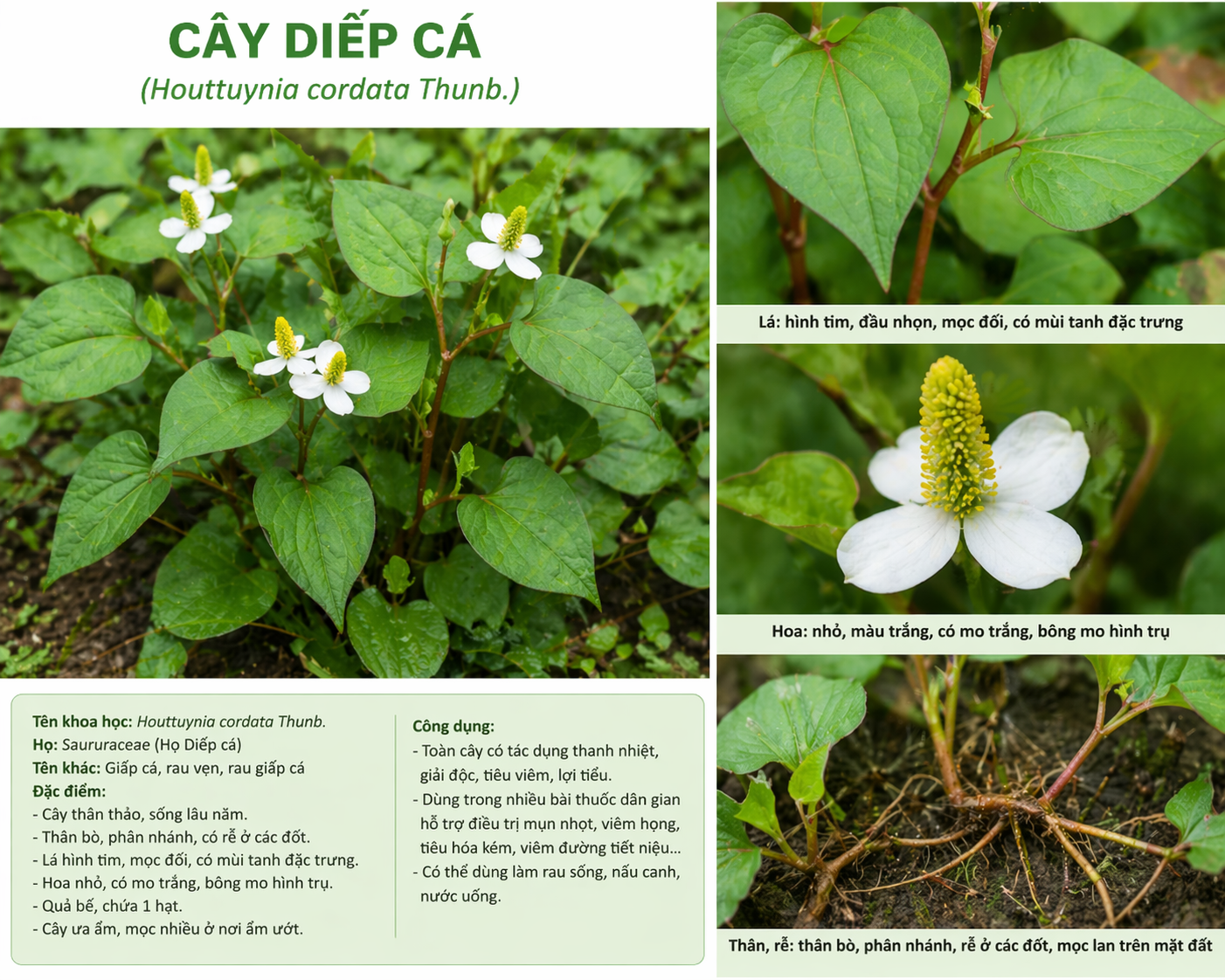 CÂY DIẾP CÁ
(Houttuynia cordata Thunb.)

Tên khoa học: Houttuynia cordata Thunb.
Họ: Saururaceae (Họ Diếp cá)
Tên khác: Giấp cá, rau vẹn, rau giấp cá
Đặc điểm:
- Cây thân thảo, sống lâu năm.
- Thân bò, phân nhánh, có rễ ở các đốt.
- Lá hình tim, mọc đối, có mùi tanh đặc trưng.
- Hoa nhỏ, có mo trắng, bông mo hình trụ.
- Quả bế, chứa 1 hạt.
- Cây ưa ẩm, mọc nhiều ở nơi ẩm ướt.

Công dụng:
- Toàn cây có tác dụng thanh nhiệt, giải độc, tiêu viêm, lợi tiểu.
- Dùng trong nhiều bài thuốc dân gian hỗ trợ điều trị mụn nhọt, viêm họng, tiêu hóa kém, viêm đường tiết niệu...
- Có thể dùng làm rau sống, nấu canh, nước uống.

Lá: hình tim, đầu nhọn, mọc đối, có mùi tanh đặc trưng

Hoa: nhỏ, màu trắng, có mo trắng, bông mo hình trụ

Thân, rễ: thân bò, phân nhánh, rễ ở các đốt, mọc lan trên mặt đất